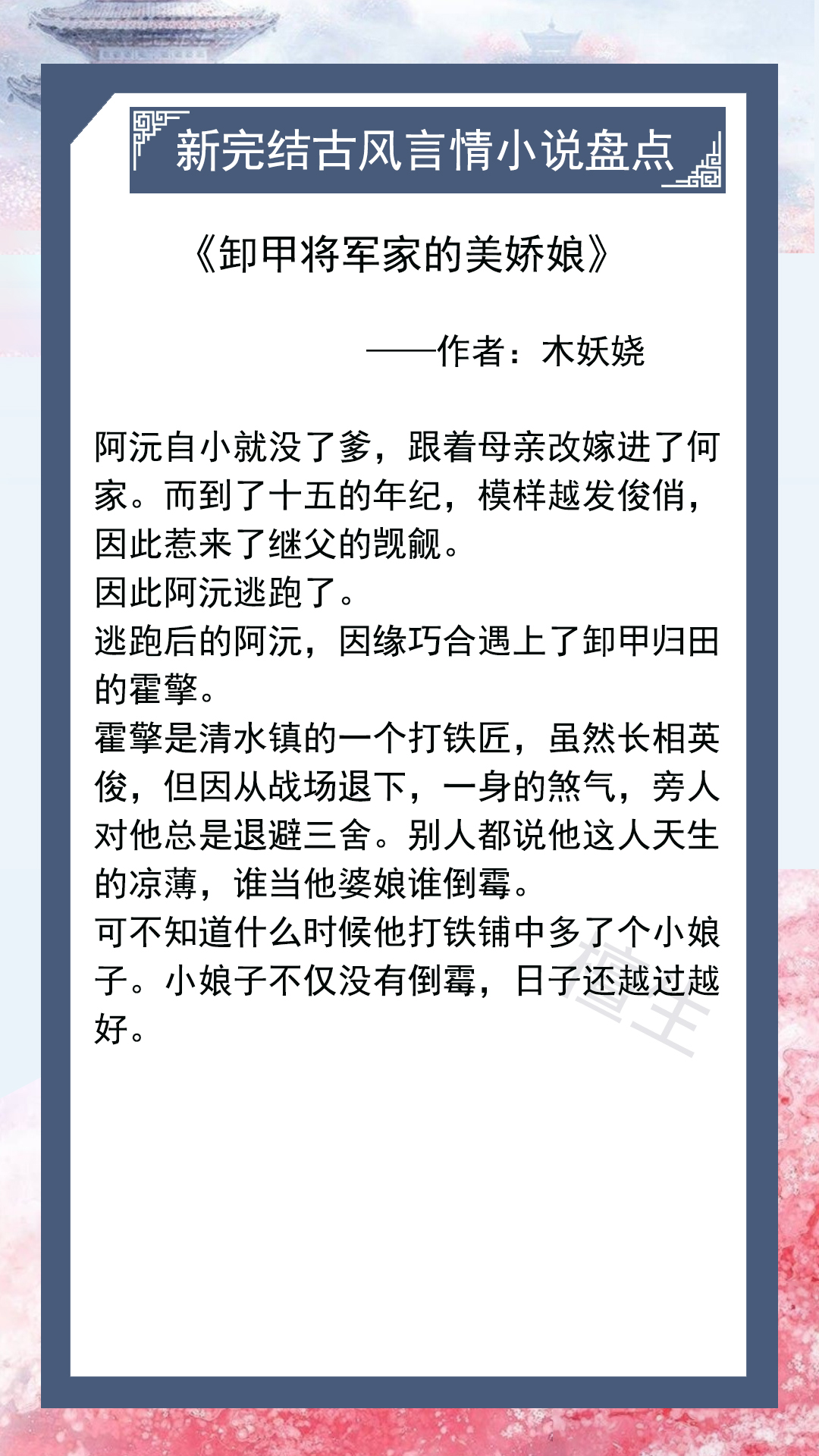 新完结古风言情小说盘点

《卸甲将军家的美娇娘》

——作者：木妖娆

阿沅自小就没了爹，跟着母亲改嫁进了何家。而到了十五的年纪，模样越发俊俏，因此惹来了继父的觊觎。

因此阿沅逃跑了。

逃跑后的阿沅，因缘巧合遇上了卸甲归田的霍擎。

霍擎是清水镇的一个打铁匠，虽然长相英俊，但因从战场退下，一身的煞气，旁人对他总是退避三舍。别人都说他这人天生的凉薄，谁当他婆娘谁倒霉。

可不知道什么时候他打铁铺中多了个小娘子。小娘子不仅没有倒霉，日子还越过越好。

檀主